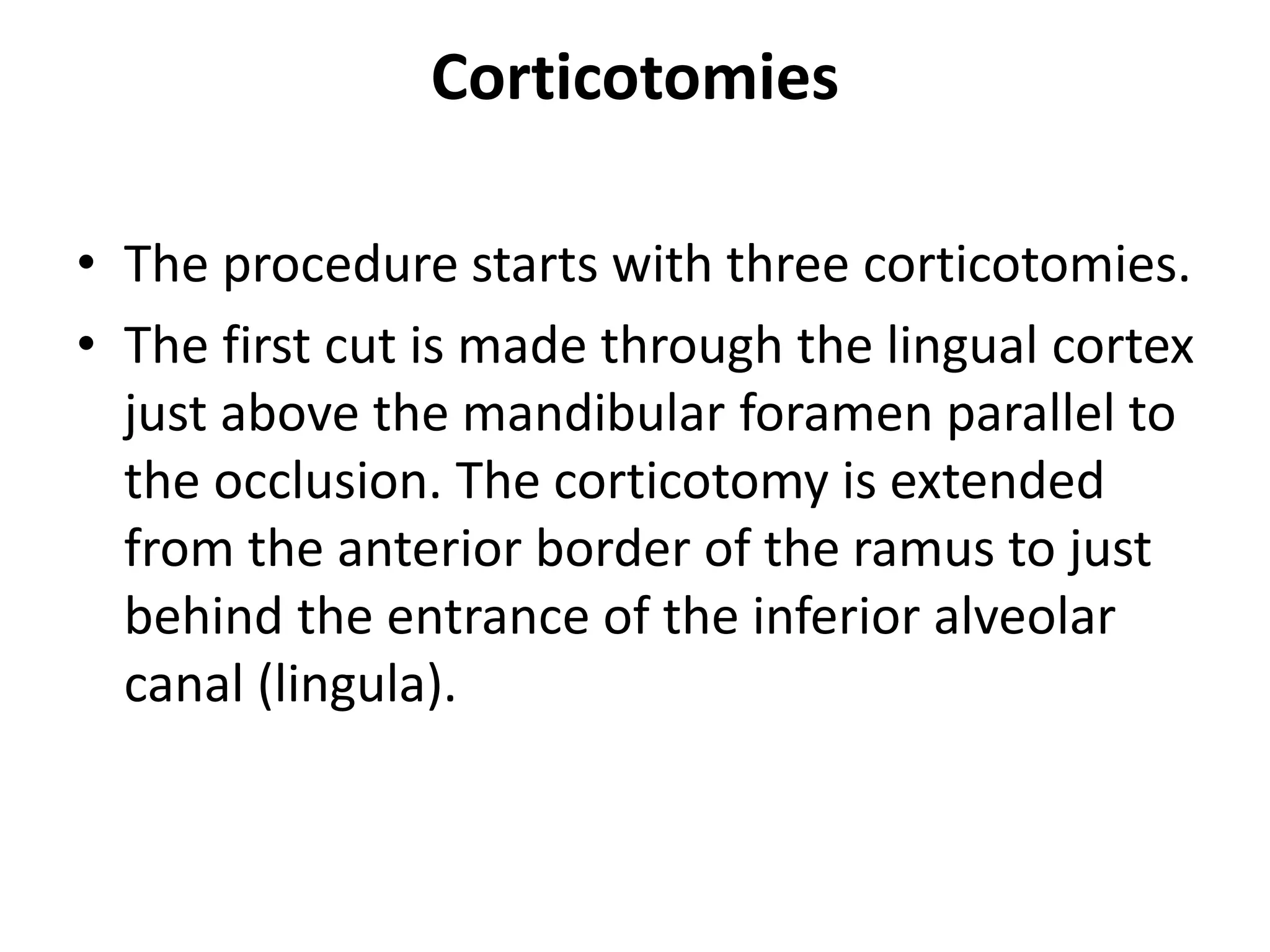 Corticotomies

• The procedure starts with three corticotomies.
• The first cut is made through the lingual cortex just above the mandibular foramen parallel to the occlusion. The corticotomy is extended from the anterior border of the ramus to just behind the entrance of the inferior alveolar canal (lingula).